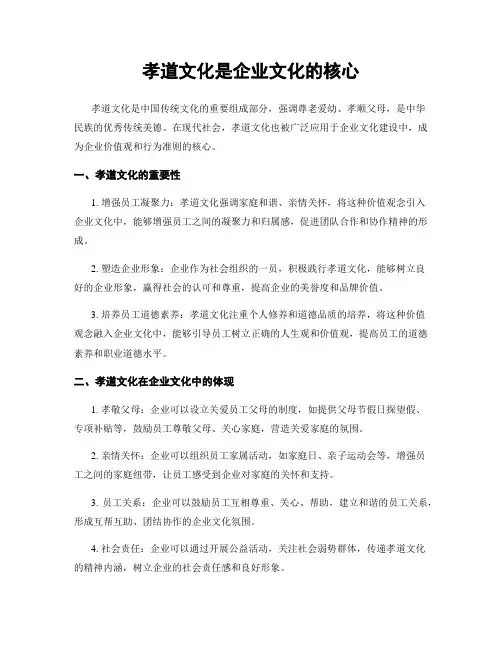 孝道文化是企业文化的核心

孝道文化是中国传统文化的重要组成部分，强调尊老爱幼、孝顺父母，是中华民族的优秀传统美德。在现代社会，孝道文化也被广泛应用于企业文化建设中，成为企业价值观和行为准则的核心。

一、孝道文化的重要性

1. 增强员工凝聚力：孝道文化强调家庭和谐、亲情关怀，将这种价值观念引入企业文化中，能够增强员工之间的凝聚力和归属感，促进团队合作和协作精神的形成。

2. 塑造企业形象：企业作为社会组织的一员，积极践行孝道文化，能够树立良好的企业形象，赢得社会的认可和尊重，提高企业的美誉度和品牌价值。

3. 培养员工道德素养：孝道文化注重个人修养和道德品质的培养，将这种价值观念融入企业文化中，能够引导员工树立正确的人生观和价值观，提高员工的道德素养和职业道德水平。

二、孝道文化在企业文化中的体现

1. 孝敬父母：企业可以设立关爱员工父母的制度，如提供父母节假日探望假、专项补贴等，鼓励员工尊敬父母、关心家庭，营造关爱家庭的氛围。

2. 亲情关怀：企业可以组织员工家属活动，如家庭日、亲子运动会等，增强员工之间的家庭纽带，让员工感受到企业对家庭的关怀和支持。

3. 员工关系：企业可以鼓励员工互相尊重、关心、帮助，建立和谐的员工关系，形成互帮互助、团结协作的企业文化氛围。

4. 社会责任：企业可以通过开展公益活动，关注社会弱势群体，传递孝道文化的精神内涵，树立企业的社会责任感和良好形象。